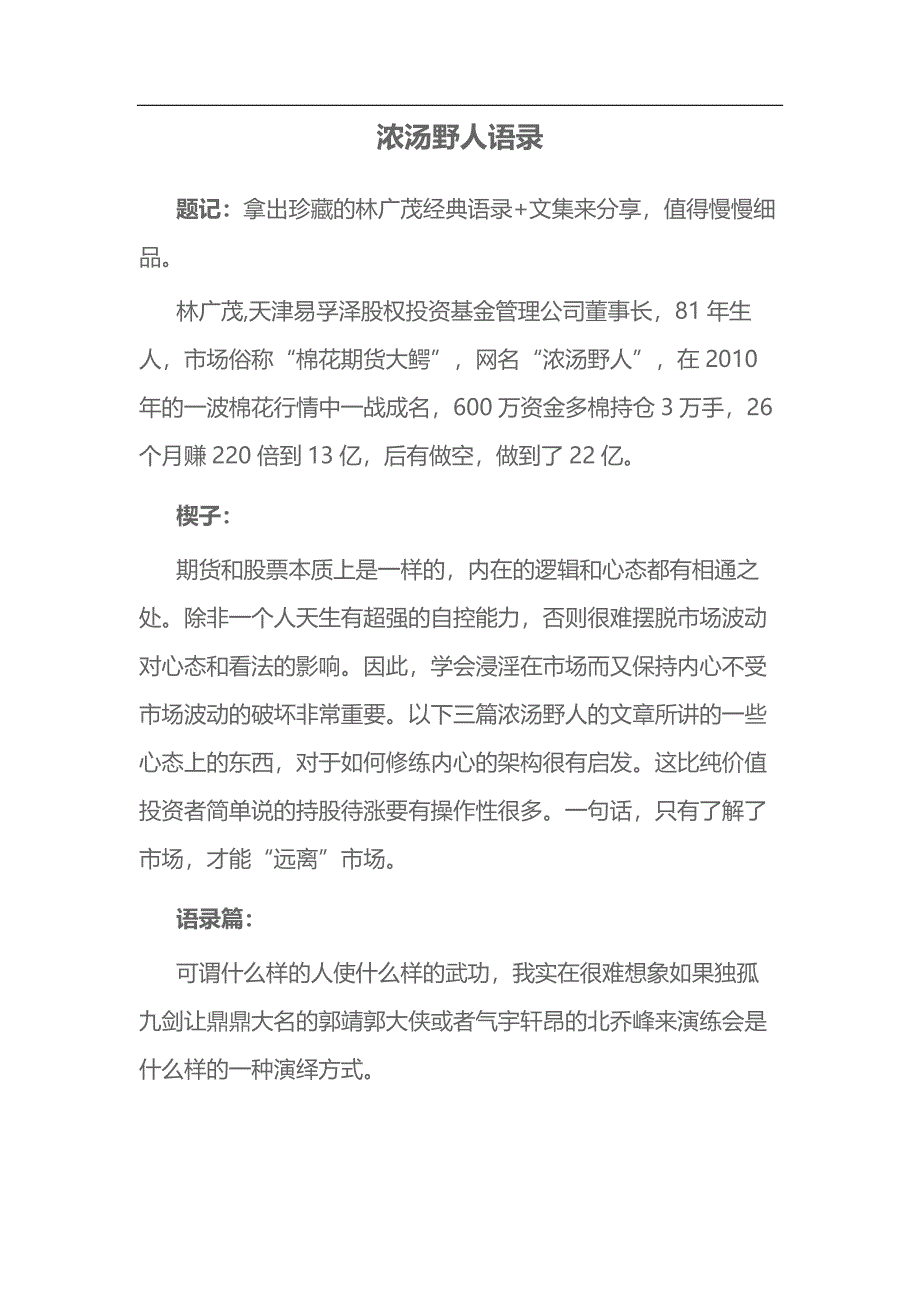 浓汤野人语录

题记：拿出珍藏的林广茂经典语录+文集来分享，值得慢慢细品。

林广茂,天津易孚泽股权投资基金管理公司董事长，81 年生人，市场俗称“棉花期货大鳄”，网名“浓汤野人”，在 2010 年的一波棉花行情中一战成名，600 万资金多棉持仓 3 万手，26 个月赚 220 倍到 13 亿，后有做空，做到了 22 亿。

楔子：

期货和股票本质上是一样的，内在的逻辑和心态都有相通之处。除非一个人天生有超强的自控能力，否则很难摆脱市场波动对心态和看法的影响。因此，学会浸淫在市场而又保持内心不受市场波动的破坏非常重要。以下三篇浓汤野人的文章所讲的一些心态上的东西，对于如何修练内心的架构很有启发。这比纯价值投资者简单说的持股待涨要有操作性很多。一句话，只有了解了市场，才能“远离”市场。

语录篇：

可谓什么样的人使什么样的武功，我实在很难想象如果独孤九剑让鼎鼎大名的郭靖郭大侠或者气宇轩昂的北乔峰来演练会是什么样的一种演绎方式。